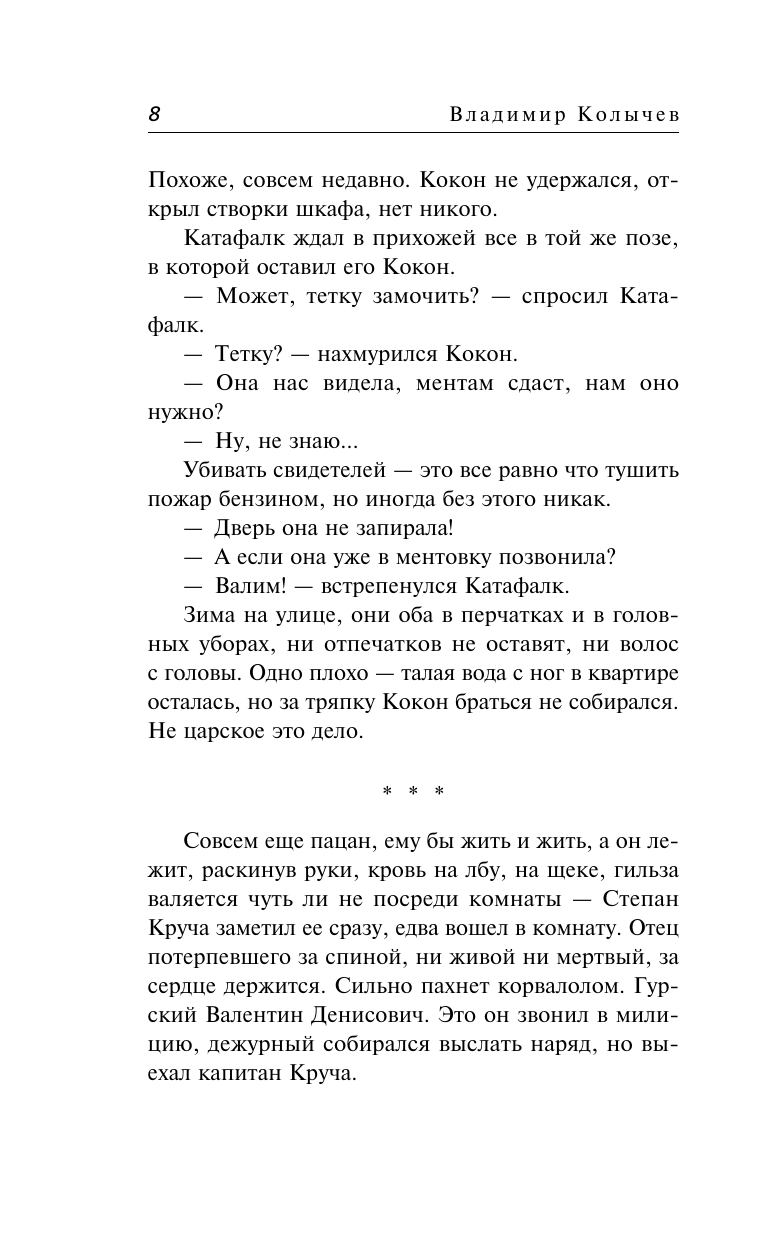 8 Владимир Колычев

Похоже, совсем недавно. Кокон не удержался, открыл створки шкафа, нет никого.

Катафалк ждал в прихожей все в той же позе, в которой оставил его Кокон.

— Может, тетку замочить? — спросил Катафалк.

— Тетку? — нахмурился Кокон.

— Она нас видела, ментам сдаст, нам оно нужно?

— Ну, не знаю...

Убивать свидетелей — это все равно что тушить пожар бензином, но иногда без этого никак.

— Дверь она не запирала!

— А если она уже в ментовку позвонила?

— Валим! — встрепенулся Катафалк.

Зима на улице, они оба в перчатках и в головных уборах, ни отпечатков не оставят, ни волос с головы. Одно плохо — талая вода с ног в квартире осталась, но за тряпку Кокон браться не собирался. Не царское это дело.

* * *

Совсем еще пацан, ему бы жить и жить, а он лежит, раскинув руки, кровь на лбу, на щеке, гильза валяется чуть ли не посреди комнаты — Степан Круча заметил ее сразу, едва вошел в комнату. Отец потерпевшего за спиной, ни живой ни мертвый, за сердце держится. Сильно пахнет корвалолом. Гурский Валентин Денисович. Это он звонил в милицию, дежурный собирался выслать наряд, но выехал капитан Круча.